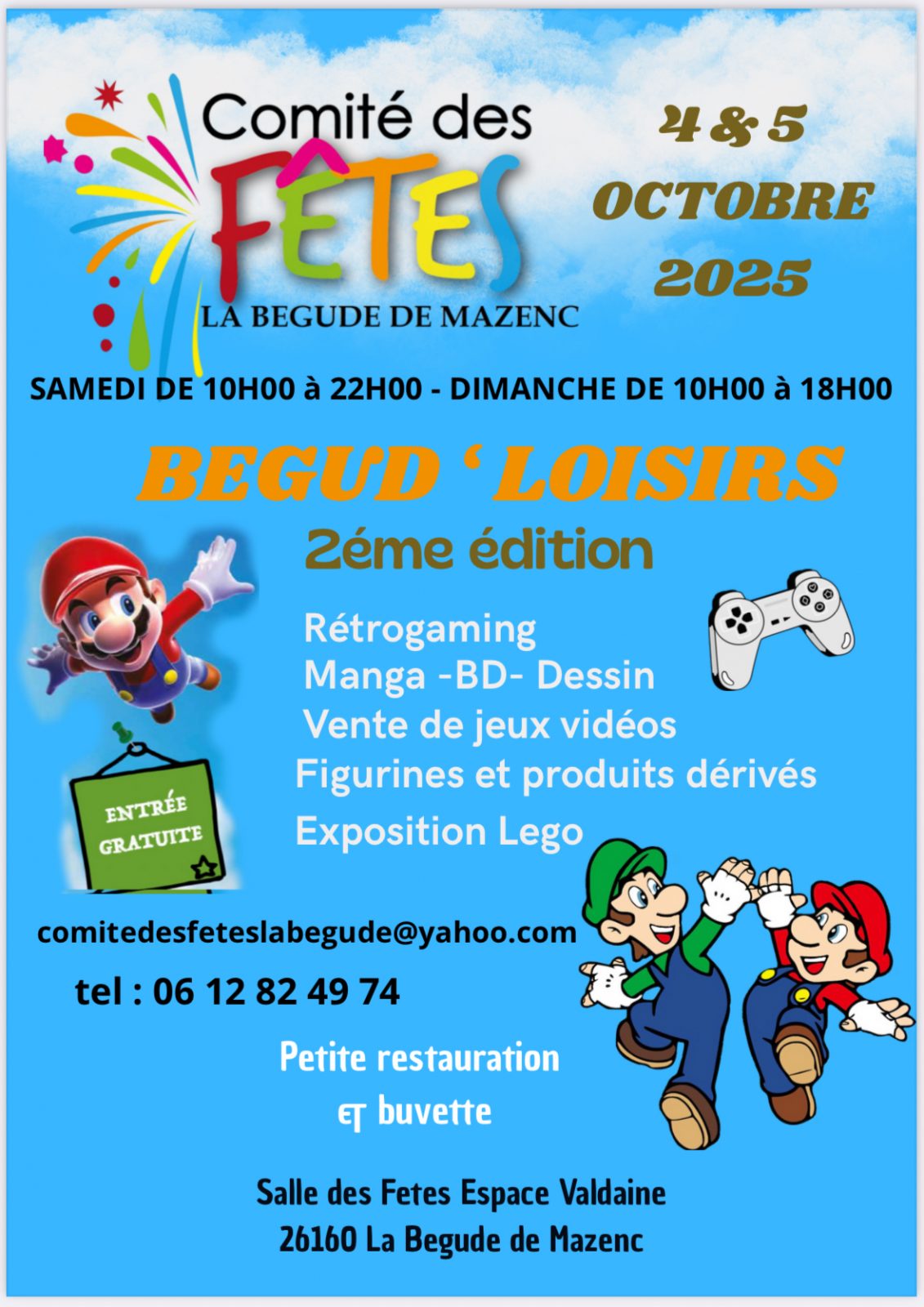 Comité des
FÊTES
LA BEGUDE DE MAZENC

4 & 5
OCTOBRE
2025

SAMEDI DE 10H00 à 22H00 - DIMANCHE DE 10H00 à 18H00

BEGUD ' LOISIRS

2éme édition

Rétrogaming
Manga -BD- Dessin
Vente de jeux vidéos
Figurines et produits dérivés
Exposition Lego

ENTRÉE
GRATUITE

comitedesfeteslabegude@yahoo.com

tel : 06 12 82 49 74

Petite restauration
et buvette

Salle des Fetes Espace Valdaine
26160 La Begude de Mazenc